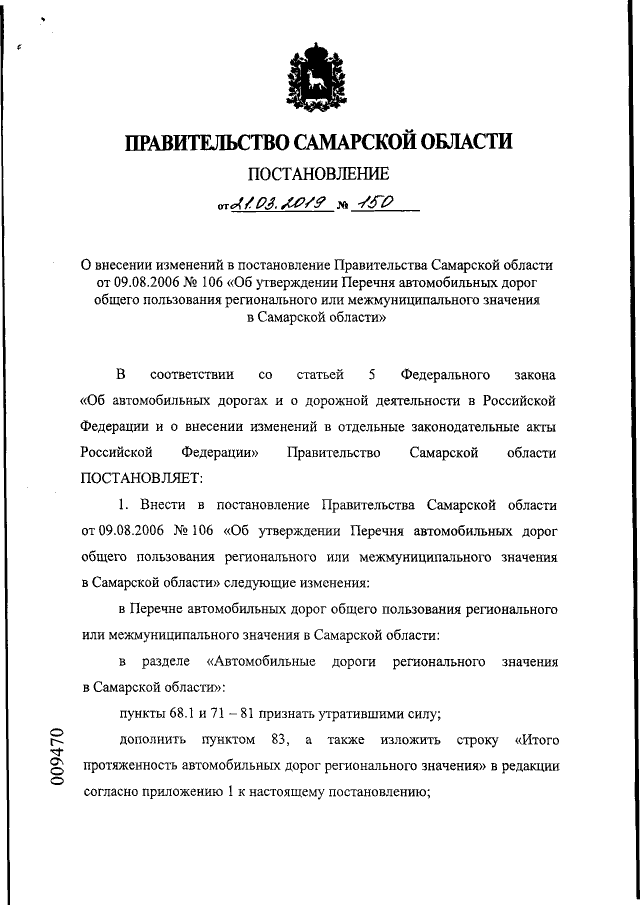 ПРАВИТЕЛЬСТВО САМАРСКОЙ ОБЛАСТИ
ПОСТАНОВЛЕНИЕ
от 21.03.2019 № 150

О внесении изменений в постановление Правительства Самарской области от 09.08.2006 № 106 «Об утверждении Перечня автомобильных дорог общего пользования регионального или межмуниципального значения в Самарской области»

В соответствии со статьей 5 Федерального закона «Об автомобильных дорогах и о дорожной деятельности в Российской Федерации и о внесении изменений в отдельные законодательные акты Российской Федерации» Правительство Самарской области ПОСТАНОВЛЯЕТ:

1. Внести в постановление Правительства Самарской области от 09.08.2006 № 106 «Об утверждении Перечня автомобильных дорог общего пользования регионального или межмуниципального значения в Самарской области» следующие изменения:

в Перечне автомобильных дорог общего пользования регионального или межмуниципального значения в Самарской области:

в разделе «Автомобильные дороги регионального значения в Самарской области»:

пункты 68.1 и 71 – 81 признать утратившими силу;

дополнить пунктом 83, а также изложить строку «Итого протяженность автомобильных дорог регионального значения» в редакции согласно приложению 1 к настоящему постановлению;

009470